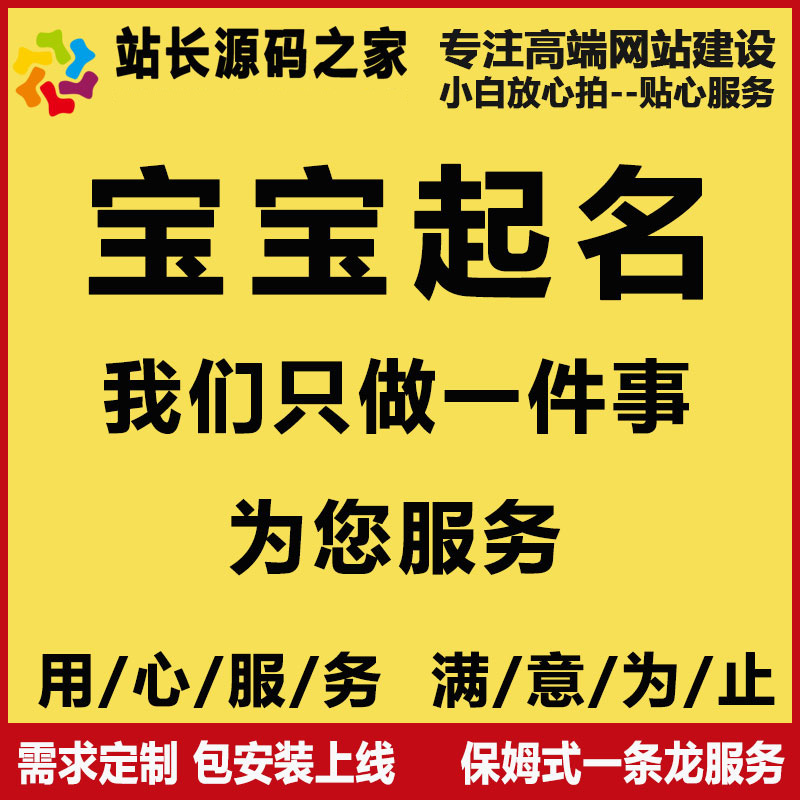 站长源码之家

专注高端网站建设
小白放心拍--贴心服务

宝宝起名

我们只做一件事

为您服务

用/心/服/务 满/意/为/止

需求定制 包安装上线 保姆式一条龙服务